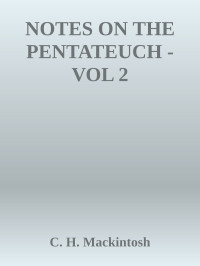 NOTES ON THE PENTATEUCH - VOL 2

C. H. Mackintosh